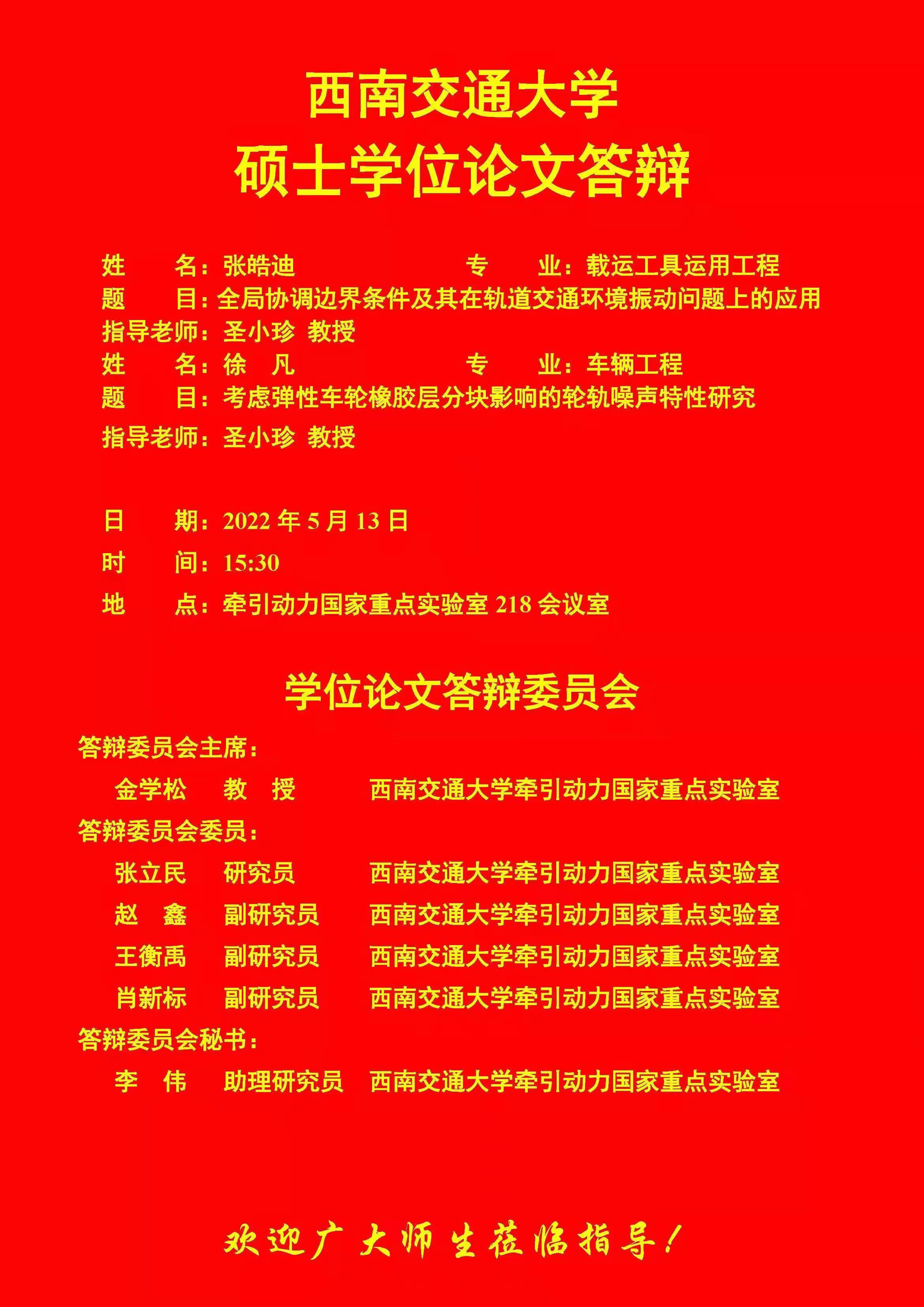 西南交通大学
硕士学位论文答辩

姓　　名：张皓迪　　　　　　专　　业：载运工具运用工程
题　　目：全局协调边界条件及其在轨道交通环境振动问题上的应用
指导老师：圣小珍 教授
姓　　名：徐　凡　　　　　　专　　业：车辆工程
题　　目：考虑弹性车轮橡胶层分块影响的轮轨噪声特性研究
指导老师：圣小珍 教授

日　　期：2022 年 5 月 13 日
时　　间：15:30
地　　点：牵引动力国家重点实验室 218 会议室

学位论文答辩委员会

答辩委员会主席：
金学松　教　授　西南交通大学牵引动力国家重点实验室
答辩委员会委员：
张立民　研究员　西南交通大学牵引动力国家重点实验室
赵　鑫　副研究员　西南交通大学牵引动力国家重点实验室
王衡禹　副研究员　西南交通大学牵引动力国家重点实验室
肖新标　副研究员　西南交通大学牵引动力国家重点实验室
答辩委员会秘书：
李　伟　助理研究员　西南交通大学牵引动力国家重点实验室

欢迎广大师生莅临指导！